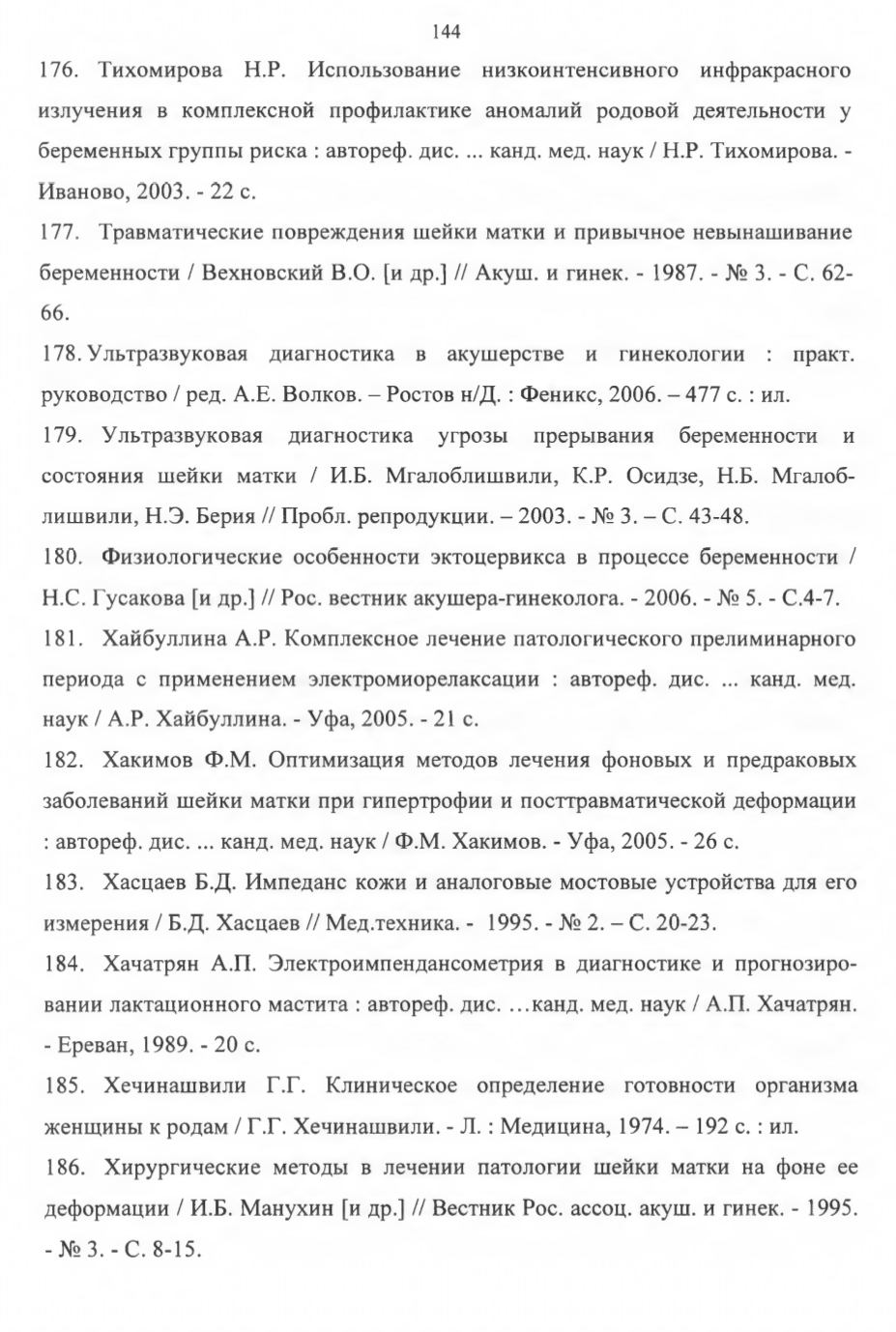 144

176. Тихомирова Н.Р. Использование низкоинтенсивного инфракрасного излучения в комплексной профилактике аномалий родовой деятельности у беременных группы риска : автореф. дис. ... канд. мед. наук / Н.Р. Тихомирова. - Иваново, 2003. - 22 с.

177. Травматические повреждения шейки матки и привычное невынашивание беременности / Вехновский В.О. [и др.] // Акуш. и гинек. - 1987. - № 3. - С. 62-66.

178. Ультразвуковая диагностика в акушерстве и гинекологии : практ. руководство / ред. А.Е. Волков. – Ростов н/Д. : Феникс, 2006. – 477 с. : ил.

179. Ультразвуковая диагностика угрозы прерывания беременности и состояния шейки матки / И.Б. Мгалоблишвили, К.Р. Осидзе, Н.Б. Мгалоблишвили, Н.Э. Берия // Пробл. репродукции. – 2003. - № 3. – С. 43-48.

180. Физиологические особенности эктоцервикса в процессе беременности / Н.С. Гусакова [и др.] // Рос. вестник акушера-гинеколога. - 2006. - № 5. - С.4-7.

181. Хайбуллина А.Р. Комплексное лечение патологического прелиминарного периода с применением электромиорелаксации : автореф. дис. ... канд. мед. наук / А.Р. Хайбуллина. - Уфа, 2005. - 21 с.

182. Хакимов Ф.М. Оптимизация методов лечения фоновых и предраковых заболеваний шейки матки при гипертрофии и посттравматической деформации : автореф. дис. ... канд. мед. наук / Ф.М. Хакимов. - Уфа, 2005. - 26 с.

183. Хасцаев Б.Д. Импеданс кожи и аналоговые мостовые устройства для его измерения / Б.Д. Хасцаев // Мед.техника. - 1995. - № 2. – С. 20-23.

184. Хачатрян А.П. Электроимпендансометрия в диагностике и прогнозировании лактационного мастита : автореф. дис. …канд. мед. наук / А.П. Хачатрян. - Ереван, 1989. - 20 с.

185. Хечинашвили Г.Г. Клиническое определение готовности организма женщины к родам / Г.Г. Хечинашвили. - Л. : Медицина, 1974. – 192 с. : ил.

186. Хирургические методы в лечении патологии шейки матки на фоне ее деформации / И.Б. Манухин [и др.] // Вестник Рос. ассоц. акуш. и гинек. - 1995. - № 3. - С. 8-15.